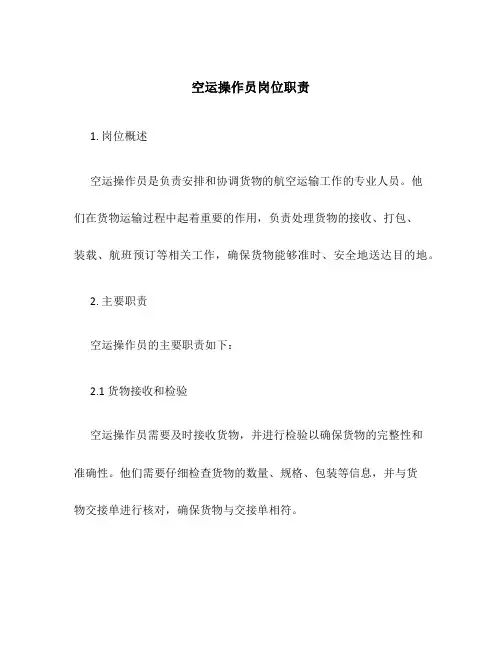 空运操作员岗位职责

1. 岗位概述

空运操作员是负责安排和协调货物的航空运输工作的专业人员。他们在货物运输过程中起着重要的作用，负责处理货物的接收、打包、装载、航班预订等相关工作，确保货物能够准时、安全地送达目的地。

2. 主要职责

空运操作员的主要职责如下：

2.1 货物接收和检验

空运操作员需要及时接收货物，并进行检验以确保货物的完整性和准确性。他们需要仔细检查货物的数量、规格、包装等信息，并与货物交接单进行核对，确保货物与交接单相符。